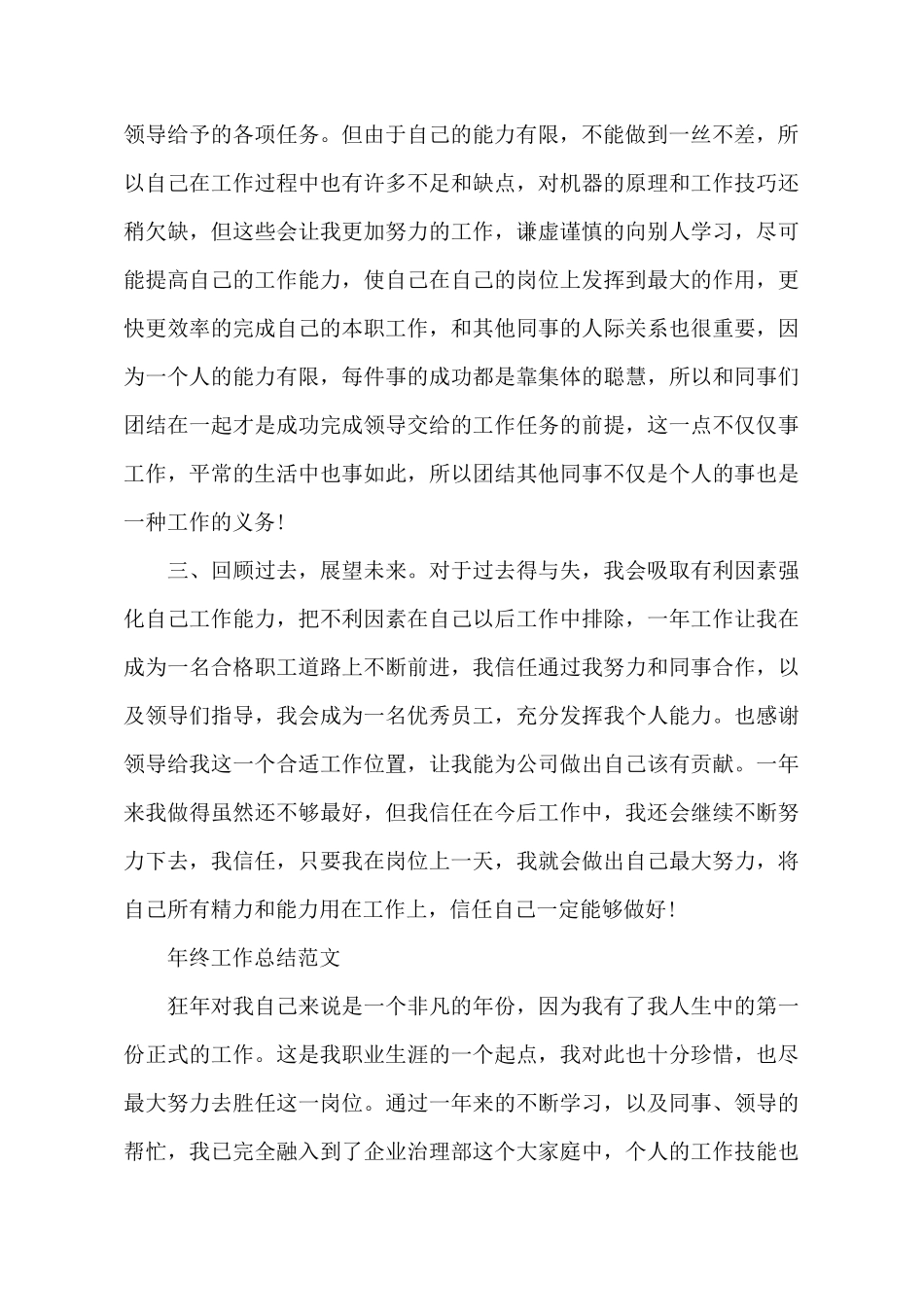 领导给予的各项任务。但由于自己的能力有限，不能做到一丝不差，所以自己在工作过程中也有许多不足和缺点，对机器的原理和工作技巧还稍欠缺，但这些会让我更加努力的工作，谦虚谨慎的向别人学习，尽可能提高自己的工作能力，使自己在自己的岗位上发挥到最大的作用，更快更效率的完成自己的本职工作，和其他同事的人际关系也很重要，因为一个人的能力有限，每件事的成功都是靠集体的聪慧，所以和同事们团结在一起才是成功完成领导交给的工作任务的前提，这一点不仅仅事工作，平常的生活中也事如此，所以团结其他同事不仅是个人的事也是一种工作的义务!

三、回顾过去，展望未来。对于过去得与失，我会吸取有利因素强化自己工作能力，把不利因素在自己以后工作中排除，一年工作让我在成为一名合格职工道路上不断前进，我信任通过我努力和同事合作，以及领导们指导，我会成为一名优秀员工，充分发挥我个人能力。也感谢领导给我这一个合适工作位置，让我能为公司做出自己该有贡献。一年来我做得虽然还不够最好，但我信任在今后工作中，我还会继续不断努力下去，我信任，只要我在岗位上一天，我就会做出自己最大努力，将自己所有精力和能力用在工作上，信任自己一定能够做好!

年终工作总结范文

狂年对我自己来说是一个非凡的年份，因为我有了我人生中的第一份正式的工作。这是我职业生涯的一个起点，我对此也十分珍惜，也尽最大努力去胜任这一岗位。通过一年来的不断学习，以及同事、领导的帮忙，我已完全融入到了企业治理部这个大家庭中，个人的工作技能也